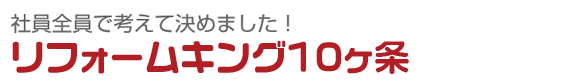 社員全員で考えて決めました！
リフォームキング10ヶ条